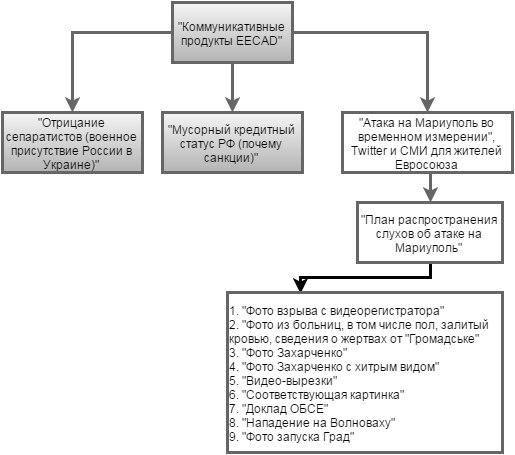 "Коммуникативные продукты EECAD"

"Отрицание сепаратистов (военное присутствие России в Украине)"

"Мусорный кредитный статус РФ (почему санкции)"

"Атака на Мариуполь во временном измерении", Twitter и СМИ для жителей Евросоюза

"План распространения слухов об атаке на Мариуполь"

1. "Фото взрыва с видеорегистратора"
2. "Фото из больниц, в том числе пол, залитый кровью, сведения о жертвах от "Громадське"
3. "Фото Захарченко"
4. "Фото Захарченко с хитрым видом"
5. "Видео-вырезки"
6. "Соответствующая картинка"
7. "Доклад ОБСЕ"
8. "Нападение на Волноваху"
9. "Фото запуска Град"